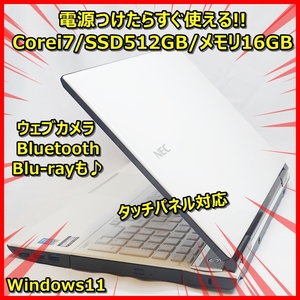 電源つけたらすぐ使える!!
Corei7/SSD512GB/メモリ16GB

ウェブカメラ
Bluetooth
Blu-rayも♪

NEC

タッチパネル対応

Windows11